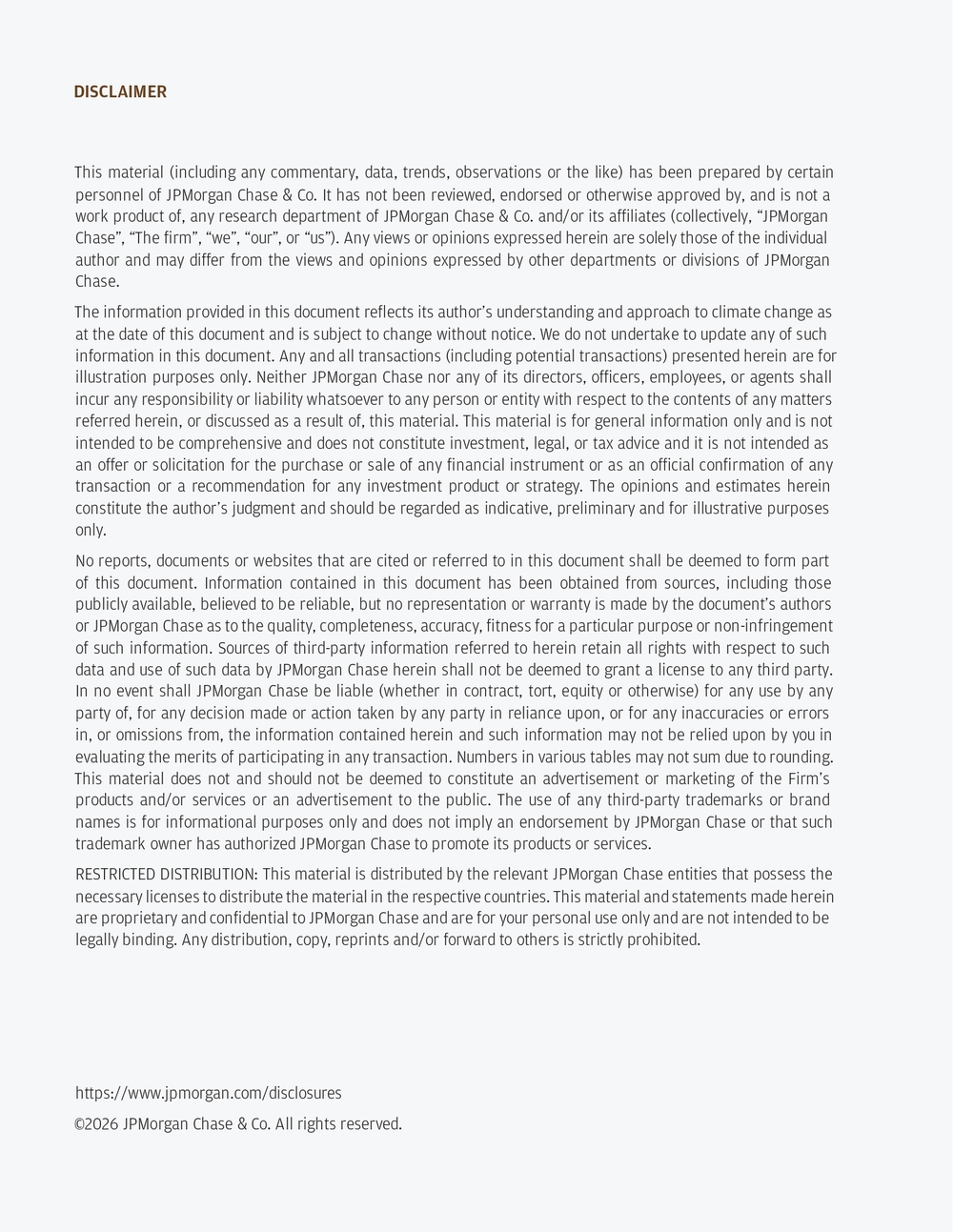 DISCLAIMER

This material (including any commentary, data, trends, observations or the like) has been prepared by certain personnel of JPMorgan Chase & Co. It has not been reviewed, endorsed or otherwise approved by, and is not a work product of, any research department of JPMorgan Chase & Co. and/or its affiliates (collectively, “JPMorgan Chase”, “The firm”, “we”, “our”, or “us”). Any views or opinions expressed herein are solely those of the individual author and may differ from the views and opinions expressed by other departments or divisions of JPMorgan Chase.

The information provided in this document reflects its author’s understanding and approach to climate change as at the date of this document and is subject to change without notice. We do not undertake to update any of such information in this document. Any and all transactions (including potential transactions) presented herein are for illustration purposes only. Neither JPMorgan Chase nor any of its directors, officers, employees, or agents shall incur any responsibility or liability whatsoever to any person or entity with respect to the contents of any matters referred herein, or discussed as a result of, this material. This material is for general information only and is not intended to be comprehensive and does not constitute investment, legal, or tax advice and it is not intended as an offer or solicitation for the purchase or sale of any financial instrument or as an official confirmation of any transaction or a recommendation for any investment product or strategy. The opinions and estimates herein constitute the author’s judgment and should be regarded as indicative, preliminary and for illustrative purposes only.

No reports, documents or websites that are cited or referred to in this document shall be deemed to form part of this document. Information contained in this document has been obtained from sources, including those publicly available, believed to be reliable, but no representation or warranty is made by the document’s authors or JPMorgan Chase as to the quality, completeness, accuracy, fitness for a particular purpose or non-infringement of such information. Sources of third-party information referred to herein retain all rights with respect to such data and use of such data by JPMorgan Chase herein shall not be deemed to grant a license to any third party. In no event shall JPMorgan Chase be liable (whether in contract, tort, equity or otherwise) for any use by any party of, for any decision made or action taken by any party in reliance upon, or for any inaccuracies or errors in, or omissions from, the information contained herein and such information may not be relied upon by you in evaluating the merits of participating in any transaction. Numbers in various tables may not sum due to rounding. This material does not and should not be deemed to constitute an advertisement or marketing of the Firm’s products and/or services or an advertisement to the public. The use of any third-party trademarks or brand names is for informational purposes only and does not imply an endorsement by JPMorgan Chase or that such trademark owner has authorized JPMorgan Chase to promote its products or services.

RESTRICTED DISTRIBUTION: This material is distributed by the relevant JPMorgan Chase entities that possess the necessary licenses to distribute the material in the respective countries. This material and statements made herein are proprietary and confidential to JPMorgan Chase and are for your personal use only and are not intended to be legally binding. Any distribution, copy, reprints and/or forward to others is strictly prohibited.

https://www.jpmorgan.com/disclosures

©2026 JPMorgan Chase & Co. All rights reserved.